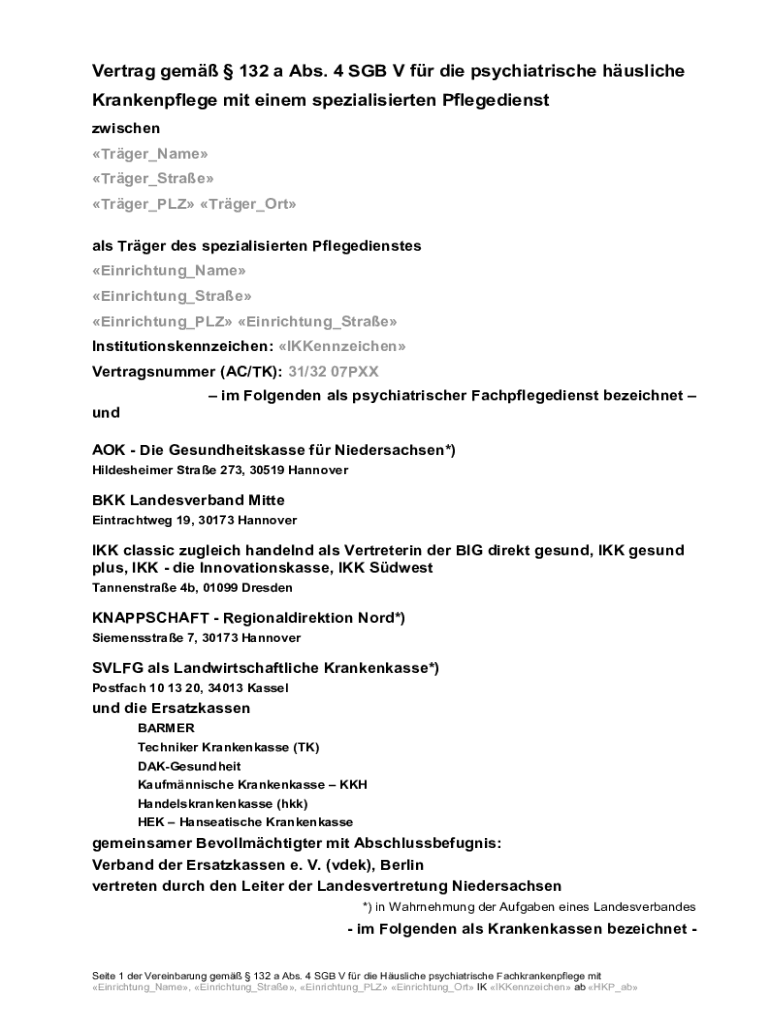 Vertrag gemäß § 132 a Abs. 4 SGB V für die psychiatrische häusliche Krankenpflege mit einem spezialisierten Pflegedienst

zwischen

«Träger_Name»

«Träger_Straße»

«Träger_PLZ» «Träger_Ort»

als Träger des spezialisierten Pflegedienstes

«Einrichtung_Name»

«Einrichtung_Straße»

«Einrichtung_PLZ» «Einrichtung_Straße»

Institutionskennzeichen: «IKKennzeichen»

Vertragsnummer (AC/TK): 31/32 07PXX

– im Folgenden als psychiatrischer Fachpflegedienst bezeichnet –

und

AOK - Die Gesundheitskasse für Niedersachsen*)

Hildesheimer Straße 273, 30519 Hannover

BKK Landesverband Mitte

Eintrachtweg 19, 30173 Hannover

IKK classic zugleich handelnd als Vertreterin der BIG direkt gesund, IKK gesund plus, IKK - die Innovationskasse, IKK Südwest

Tannenstraße 4b, 01099 Dresden

KNAPPSCHAFT - Regionaldirektion Nord*)

Siemensstraße 7, 30173 Hannover

SVLFG als Landwirtschaftliche Krankenkasse*)

Postfach 10 13 20, 34013 Kassel

und die Ersatzkassen

BARMER

Techniker Krankenkasse (TK)

DAK-Gesundheit

Kaufmännische Krankenkasse – KKH

Handelskrankenkasse (hkk)

HEK – Hanseatische Krankenkasse

gemeinsamer Bevollmächtigter mit Abschlussbefugnis:

Verband der Ersatzkassen e. V. (vdek), Berlin

vertreten durch den Leiter der Landesvertretung Niedersachsen

*) in Wahrnehmung der Aufgaben eines Landesverbandes

- im Folgenden als Krankenkassen bezeichnet -

Seite 1 der Vereinbarung gemäß § 132 a Abs. 4 SGB V für die Häusliche psychiatrische Fachkrankenpflege mit «Einrichtung_Name», «Einrichtung_Straße», «Einrichtung_PLZ» «Einrichtung_Ort» IK «IKKennzeichen» ab «HKP_ab»